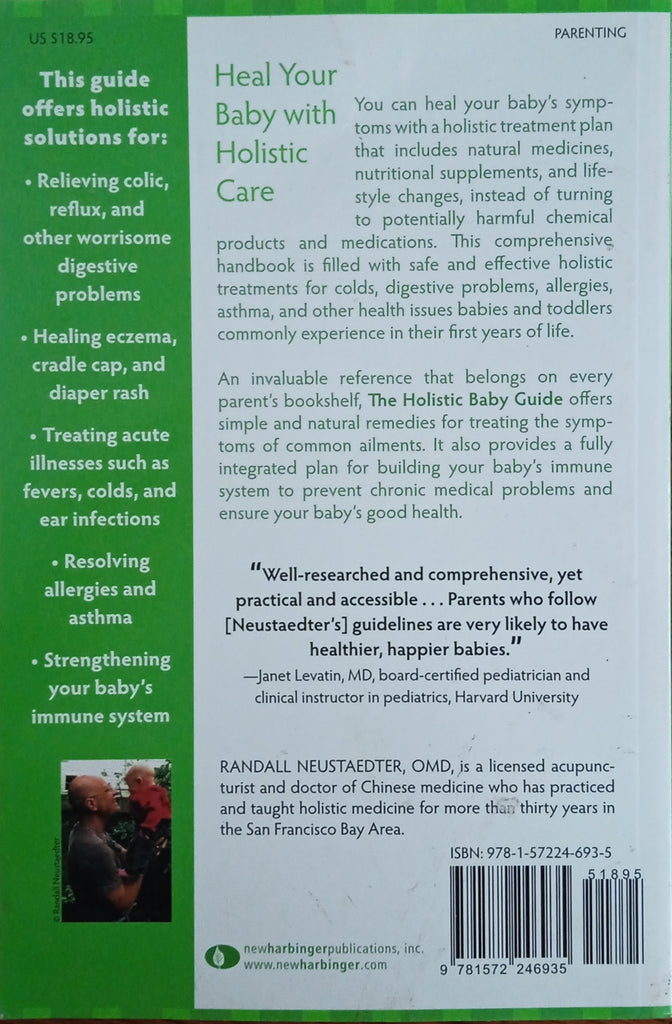 US $18.95

This guide offers holistic solutions for:

• Relieving colic, reflux, and other worrisome digestive problems

• Healing eczema, cradle cap, and diaper rash

• Treating acute illnesses such as fevers, colds, and ear infections

• Resolving allergies and asthma

• Strengthening your baby's immune system

© Randall Neustaedter

PARENTING

Heal Your Baby with Holistic Care

You can heal your baby's symptoms with a holistic treatment plan that includes natural medicines, nutritional supplements, and lifestyle changes, instead of turning to potentially harmful chemical products and medications. This comprehensive handbook is filled with safe and effective holistic treatments for colds, digestive problems, allergies, asthma, and other health issues babies and toddlers commonly experience in their first years of life.

An invaluable reference that belongs on every parent's bookshelf, The Holistic Baby Guide offers simple and natural remedies for treating the symptoms of common ailments. It also provides a fully integrated plan for building your baby's immune system to prevent chronic medical problems and ensure your baby's good health.

"Well-researched and comprehensive, yet practical and accessible . . . Parents who follow [Neustaedter's] guidelines are very likely to have healthier, happier babies."

—Janet Levatin, MD, board-certified pediatrician and clinical instructor in pediatrics, Harvard University

RANDALL NEUSTAEDTER, OMD, is a licensed acupuncturist and doctor of Chinese medicine who has practiced and taught holistic medicine for more than thirty years in the San Francisco Bay Area.

ISBN: 978-1-57224-693-5

51895

9 781572 246935

newharbingerpublications, inc.
www.newharbinger.com